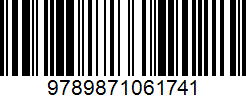 9789871061741